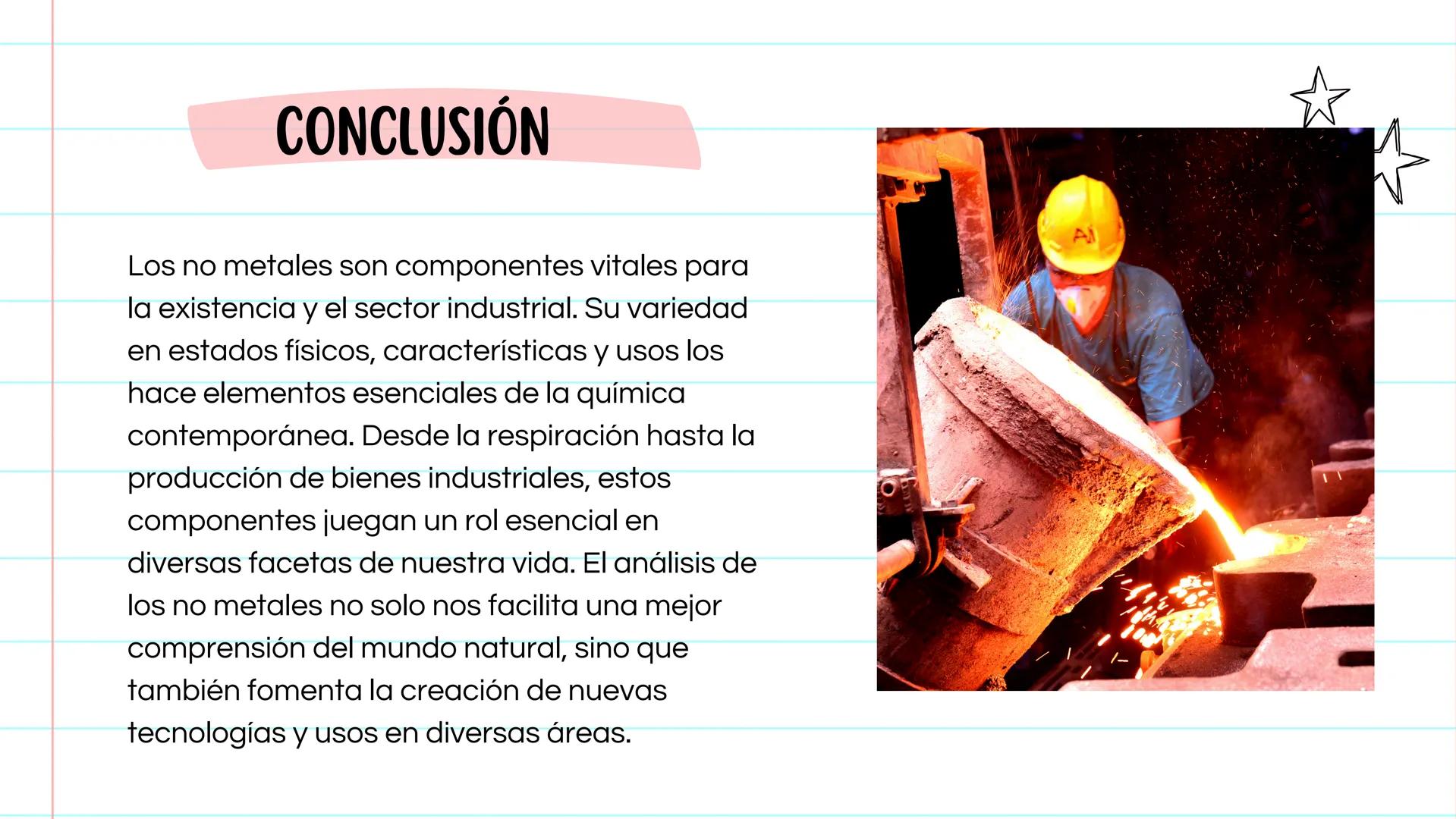 CONCLUSIÓN

Los no metales son componentes vitales para la existencia y el sector industrial. Su variedad en estados físicos, características y usos los hace elementos esenciales de la química contemporánea. Desde la respiración hasta la producción de bienes industriales, estos componentes juegan un rol esencial en diversas facetas de nuestra vida. El análisis de los no metales no solo nos facilita una mejor comprensión del mundo natural, sino que también fomenta la creación de nuevas tecnologías y usos en diversas áreas.

AI